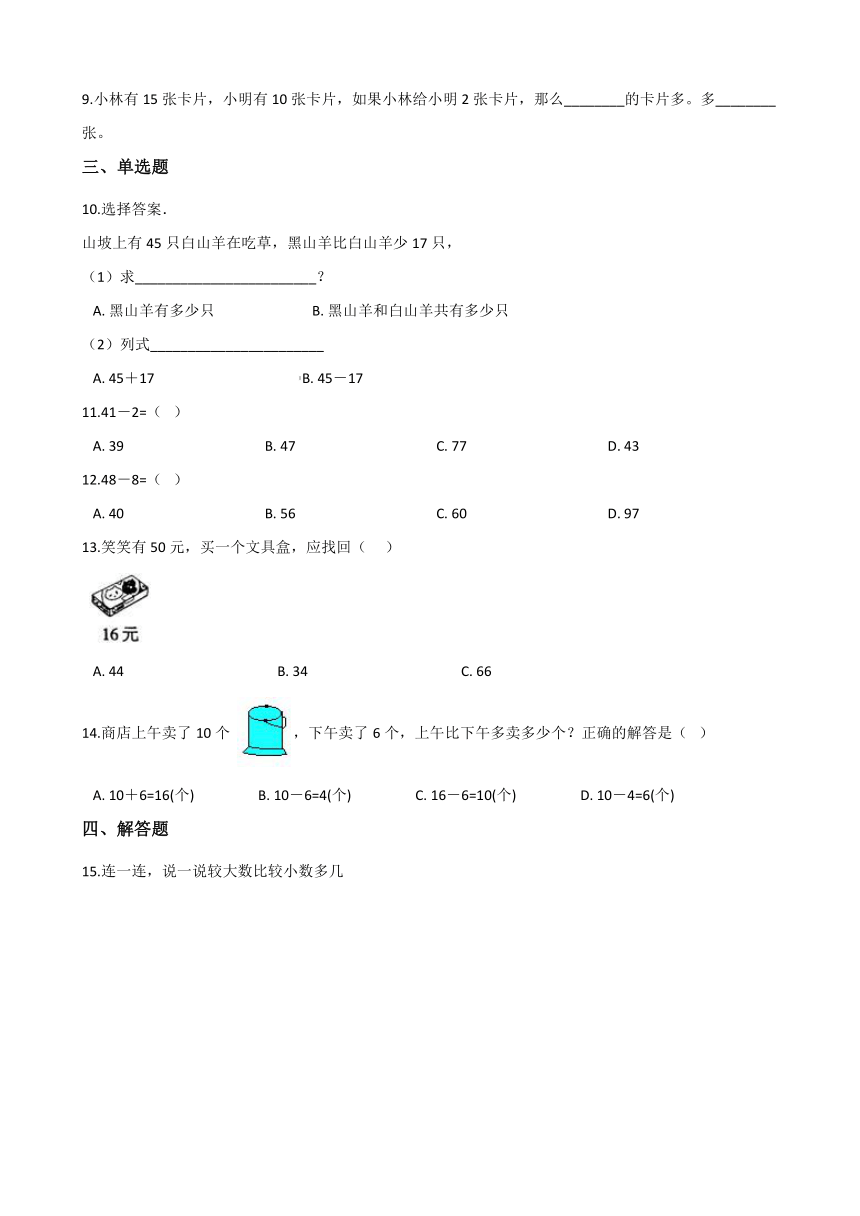 9.小林有 15 张卡片，小明有 10 张卡片，如果小林给小明 2 张卡片，那么________的卡片多。多________张。

三、单选题

10.选择答案.

山坡上有 45 只白山羊在吃草，黑山羊比白山羊少 17 只，

（1）求________________________？

A. 黑山羊有多少只　　B. 黑山羊和白山羊共有多少只

（2）列式________________________

A. 45＋17　　B. 45－17

11.41－2=（　）

A. 39　　B. 47　　C. 77　　D. 43

12.48－8=（　）

A. 40　　B. 56　　C. 60　　D. 97

13.笑笑有 50 元，买一个文具盒，应找回（　）

16元

A. 44　　B. 34　　C. 66

14.商店上午卖了 10 个　，下午卖了 6 个，上午比下午多卖多少个？正确的解答是（　）

A. 10＋6=16(个)　　B. 10－6=4(个)　　C. 16－6=10(个)　　D. 10－4=6(个)

四、解答题

15.连一连，说一说较大数比较小数多几